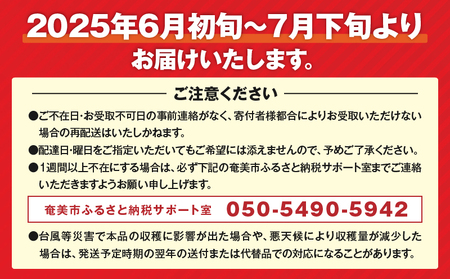 2025年6月初旬～7月下旬より

お届けいたします。

ご注意ください

●ご不在日･お受取不可日の事前連絡がなく、寄付者様都合によりお受取いただけない場合の再配送はいたしかねます。

●配達日･曜日をご指定いただいてもご希望には添えませんので、予めご了承ください。

●1週間以上不在にする場合は、必ず下記の奄美市ふるさと納税サポート室までご連絡いただきますようお願い申し上げます。

奄美市ふるさと納税サポート室　050-5490-5942

●台風等災害で本品の収穫に影響が出た場合や、悪天候により収穫量が減少した場合は、発送予定時期の翌年の送付または代替品での対応になることがあります。